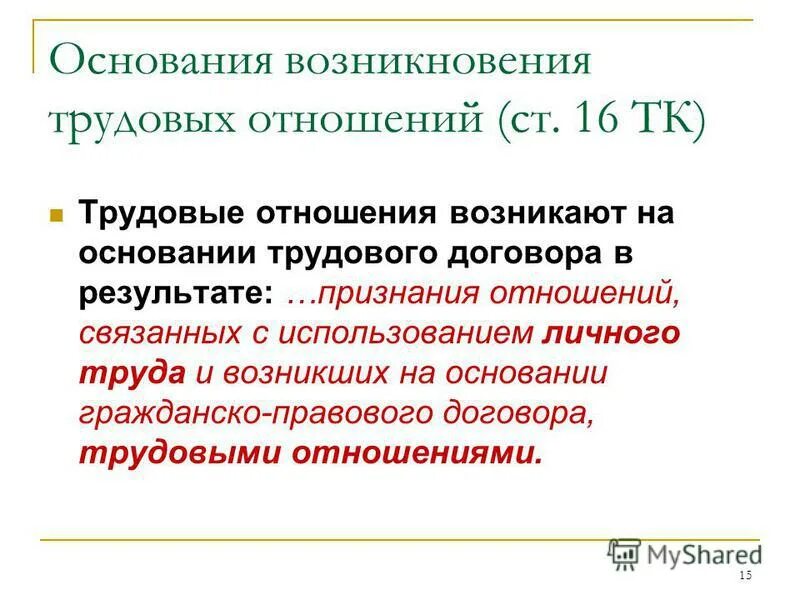 Основания возникновения трудовых отношений (ст. 16 ТК)

Трудовые отношения возникают на основании трудового договора в результате: …признания отношений, связанных с использованием личного труда и возникших на основании гражданско-правового договора, трудовыми отношениями.

MyShared

15